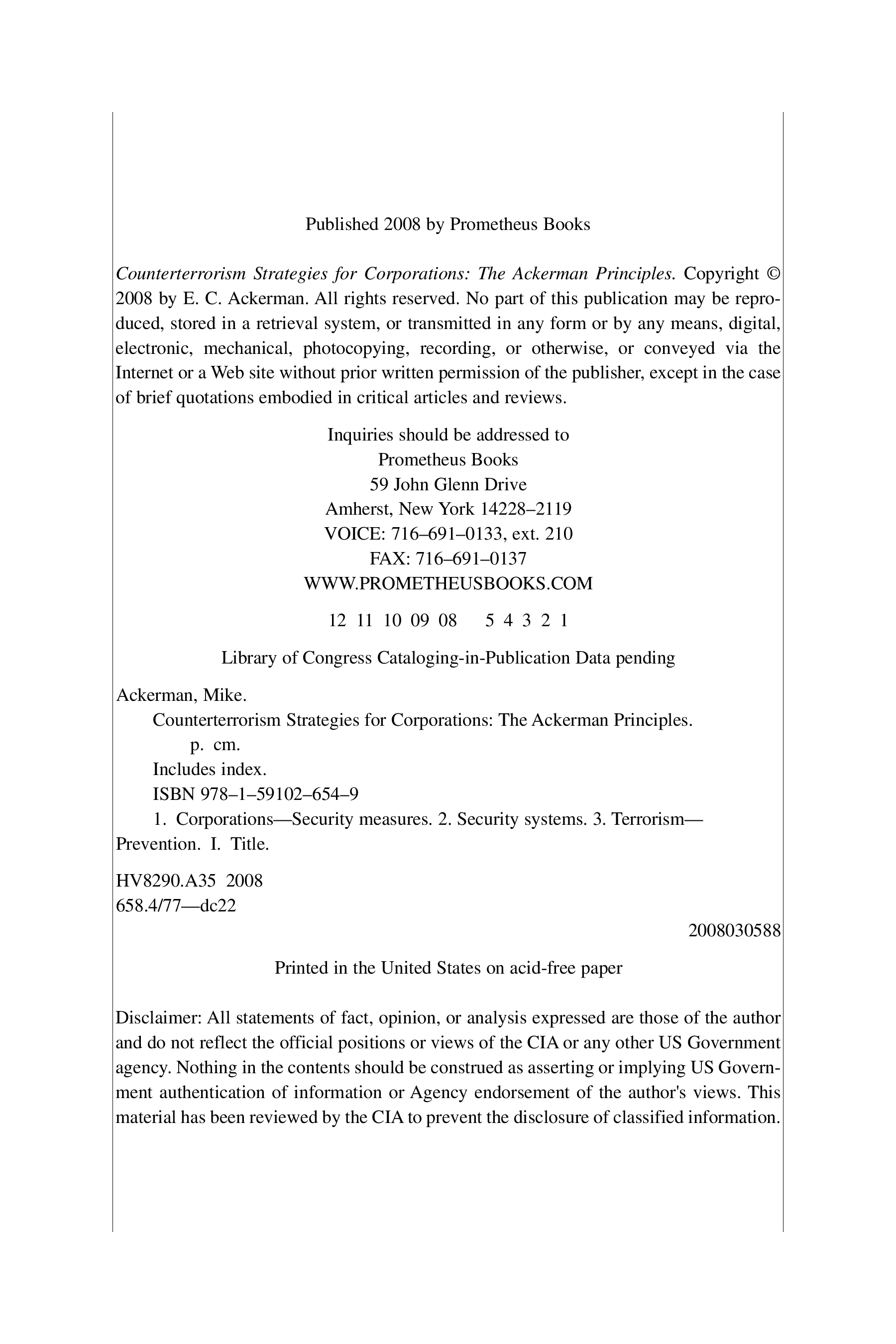 Published 2008 by Prometheus Books

Counterterrorism Strategies for Corporations: The Ackerman Principles. Copyright © 2008 by E. C. Ackerman. All rights reserved. No part of this publication may be reproduced, stored in a retrieval system, or transmitted in any form or by any means, digital, electronic, mechanical, photocopying, recording, or otherwise, or conveyed via the Internet or a Web site without prior written permission of the publisher, except in the case of brief quotations embodied in critical articles and reviews.

Inquiries should be addressed to
Prometheus Books
59 John Glenn Drive
Amherst, New York 14228–2119
VOICE: 716–691–0133, ext. 210
FAX: 716–691–0137
WWW.PROMETHEUSBOOKS.COM

12 11 10 09 08 5 4 3 2 1

Library of Congress Cataloging-in-Publication Data pending

Ackerman, Mike.
Counterterrorism Strategies for Corporations: The Ackerman Principles.
p. cm.
Includes index.
ISBN 978–1–59102–654–9
1. Corporations—Security measures. 2. Security systems. 3. Terrorism—Prevention. I. Title.

HV8290.A35 2008
658.4/77—dc22

2008030588

Printed in the United States on acid-free paper

Disclaimer: All statements of fact, opinion, or analysis expressed are those of the author and do not reflect the official positions or views of the CIA or any other US Government agency. Nothing in the contents should be construed as asserting or implying US Government authentication of information or Agency endorsement of the author's views. This material has been reviewed by the CIA to prevent the disclosure of classified information.